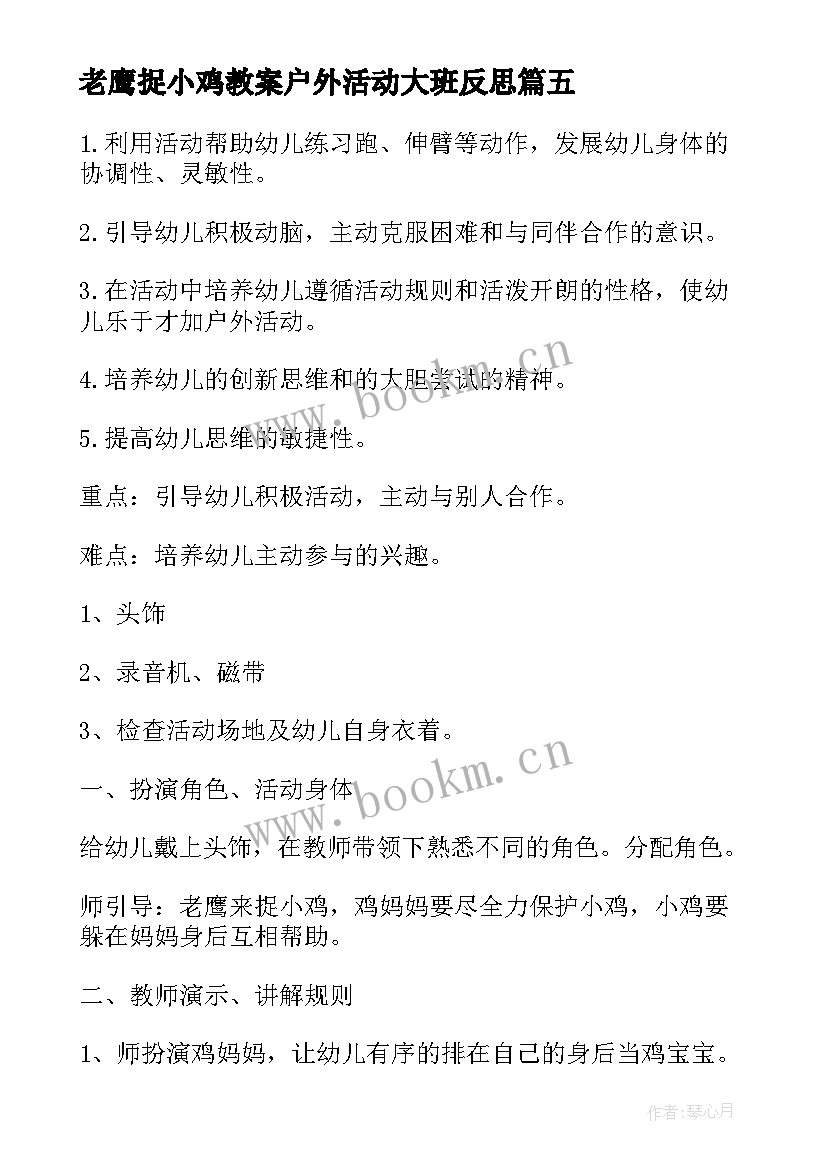 老鹰捉小鸡教案户外活动大班反思篇五

1.利用活动帮助幼儿练习跑、伸臂等动作，发展幼儿身体的协调性、灵敏性。

2.引导幼儿积极动脑，主动克服困难和与同伴合作的意识。

3.在活动中培养幼儿遵循活动规则和活泼开朗的性格，使幼儿乐于才加户外活动。

4.培养幼儿的创新思维和的大胆尝试的精神。

5.提高幼儿思维的敏捷性。

重点：引导幼儿积极活动，主动与别人合作。

难点：培养幼儿主动参与的兴趣。

1、头饰

2、录音机、磁带

3、检查活动场地及幼儿自身衣着。

一、扮演角色、活动身体

给幼儿戴上头饰，在教师带领下熟悉不同的角色。分配角色。

师引导：老鹰来捉小鸡，鸡妈妈要尽全力保护小鸡，小鸡要躲在妈妈身后互相帮助。

二、教师演示、讲解规则

1、师扮演鸡妈妈，让幼儿有序的排在自己的身后当鸡宝宝。

www.bookm.cn

www.bookm.cn

作者：琴心月